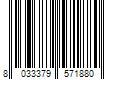 8 033379 571880